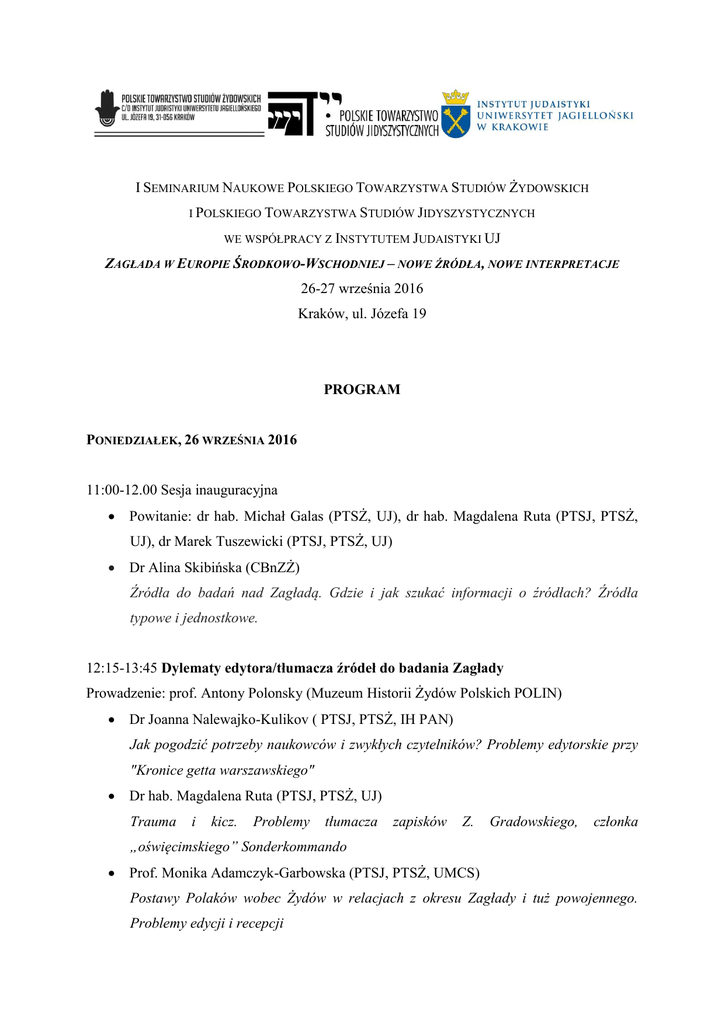 POLSKIE TOWARZYSTWO STUDIÓW ŻYDOWSKICH
C/O INSTYTUT JUDAISTYKI UNIWERSYTETU JAGIELLOŃSKIEGO
UL. JÓZEFA 19, 31-056 KRAKÓW

POLSKIE TOWARZYSTWO STUDIÓW JIDYSZYSTYCZNYCH

INSTYTUT JUDAISTYKI
UNIWERSYTET JAGIELLOŃSKI
W KRAKOWIE

I SEMINARIUM NAUKOWE POLSKIEGO TOWARZYSTWA STUDIÓW ŻYDOWSKICH
I POLSKIEGO TOWARZYSTWA STUDIÓW JIDYSZYSTYCZNYCH
WE WSPÓŁPRACY Z INSTYTUTEM JUDAISTYKI UJ
ZAGŁADA W EUROPIE ŚRODKOWO-WSCHODNIEJ – NOWE ŹRÓDŁA, NOWE INTERPRETACJE
26-27 września 2016
Kraków, ul. Józefa 19

PROGRAM

PONIEDZIAŁEK, 26 WRZEŚNIA 2016

11:00-12.00 Sesja inauguracyjna
• Powitanie: dr hab. Michał Galas (PTSŻ, UJ), dr hab. Magdalena Ruta (PTSJ, PTSŻ, UJ), dr Marek Tuszewicki (PTSJ, PTSŻ, UJ)
• Dr Alina Skibińska (CBnZŻ)
Źródła do badań nad Zagładą. Gdzie i jak szukać informacji o źródłach? Źródła typowe i jednostkowe.

12:15-13:45 Dylematy edytora/tłumacza źródeł do badania Zagłady
Prowadzenie: prof. Antony Polonsky (Muzeum Historii Żydów Polskich POLIN)
• Dr Joanna Nalewajko-Kulikov ( PTSJ, PTSŻ, IH PAN)
Jak pogodzić potrzeby naukowców i zwykłych czytelników? Problemy edytorskie przy "Kronice getta warszawskiego"
• Dr hab. Magdalena Ruta (PTSJ, PTSŻ, UJ)
Trauma i kicz. Problemy tłumacza zapisków Z. Gradowskiego, członka „oświęcimskiego" Sonderkommando
• Prof. Monika Adamczyk-Garbowska (PTSJ, PTSŻ, UMCS)
Postawy Polaków wobec Żydów w relacjach z okresu Zagłady i tuż powojennego. Problemy edycji i recepcji